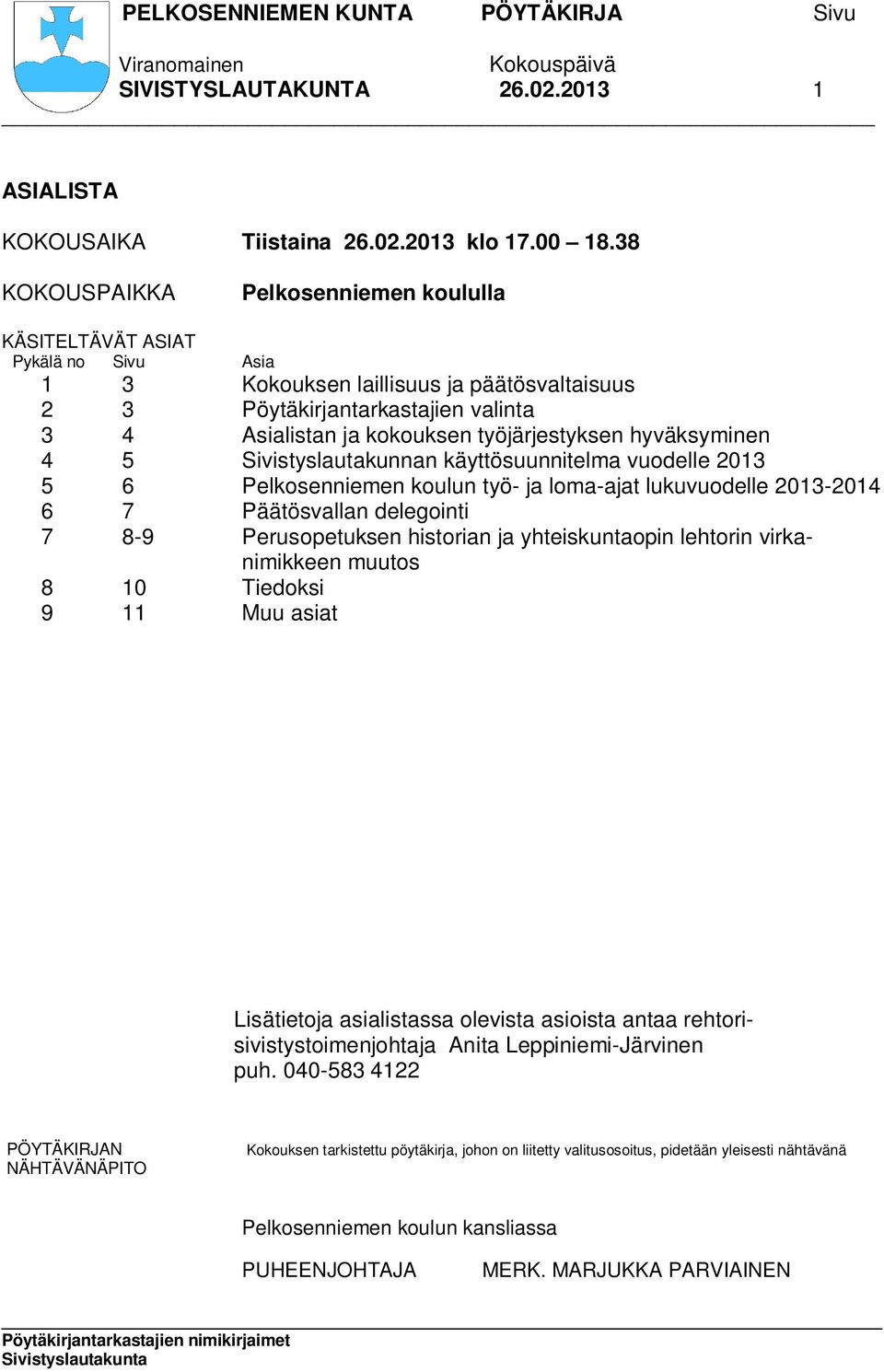 PELKOSENNIEMEN KUNTA PÖYTÄKIRJA Sivu

Viranomainen Kokouspäivä
SIVISTYSLAUTAKUNTA 26.02.2013 1

ASIALISTA

KOKOUSAIKA Tiistaina 26.02.2013 klo 17.00 – 18.38

KOKOUSPAIKKA Pelkosenniemen koululla

KÄSITELTÄVÄT ASIAT

| Pykälä no | Sivu | Asia |
|---|---|---|
| 1 | 3 | Kokouksen laillisuus ja päätösvaltaisuus |
| 2 | 3 | Pöytäkirjantarkastajien valinta |
| 3 | 4 | Asialistan ja kokouksen työjärjestyksen hyväksyminen |
| 4 | 5 | Sivistyslautakunnan käyttösuunnitelma vuodelle 2013 |
| 5 | 6 | Pelkosenniemen koulun työ- ja loma-ajat lukuvuodelle 2013-2014 |
| 6 | 7 | Päätösvallan delegointi |
| 7 | 8-9 | Perusopetuksen historian ja yhteiskuntaopin lehtorin virkanimikkeen muutos |
| 8 | 10 | Tiedoksi |
| 9 | 11 | Muu asiat |

Lisätietoja asialistassa olevista asioista antaa rehtori-sivistystoimenjohtaja Anita Leppiniemi-Järvinen puh. 040-583 4122

PÖYTÄKIRJAN NÄHTÄVÄNÄPITO

Kokouksen tarkistettu pöytäkirja, johon on liitetty valitusosoitus, pidetään yleisesti nähtävänä

Pelkosenniemen koulun kansliassa

PUHEENJOHTAJA MERK. MARJUKKA PARVIAINEN

Pöytäkirjantarkastajien nimikirjaimet
Sivistyslautakunta